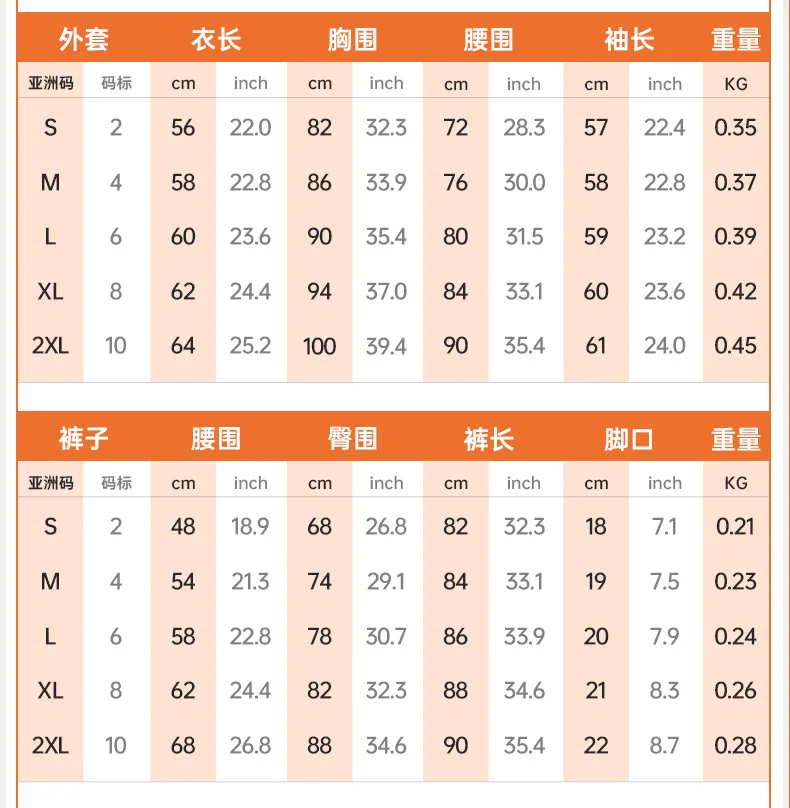 | 外套 | | 衣长 | | 胸围 | | 腰围 | | 袖长 | | 重量 |
|---|---|---|---|---|---|---|---|---|---|---|
| 亚洲码 | 码标 | cm | inch | cm | inch | cm | inch | cm | inch | KG |
| S | 2 | 56 | 22.0 | 82 | 32.3 | 72 | 28.3 | 57 | 22.4 | 0.35 |
| M | 4 | 58 | 22.8 | 86 | 33.9 | 76 | 30.0 | 58 | 22.8 | 0.37 |
| L | 6 | 60 | 23.6 | 90 | 35.4 | 80 | 31.5 | 59 | 23.2 | 0.39 |
| XL | 8 | 62 | 24.4 | 94 | 37.0 | 84 | 33.1 | 60 | 23.6 | 0.42 |
| 2XL | 10 | 64 | 25.2 | 100 | 39.4 | 90 | 35.4 | 61 | 24.0 | 0.45 |

| 裤子 | | 腰围 | | 臀围 | | 裤长 | | 脚口 | | 重量 |
|---|---|---|---|---|---|---|---|---|---|---|
| 亚洲码 | 码标 | cm | inch | cm | inch | cm | inch | cm | inch | KG |
| S | 2 | 48 | 18.9 | 68 | 26.8 | 82 | 32.3 | 18 | 7.1 | 0.21 |
| M | 4 | 54 | 21.3 | 74 | 29.1 | 84 | 33.1 | 19 | 7.5 | 0.23 |
| L | 6 | 58 | 22.8 | 78 | 30.7 | 86 | 33.9 | 20 | 7.9 | 0.24 |
| XL | 8 | 62 | 24.4 | 82 | 32.3 | 88 | 34.6 | 21 | 8.3 | 0.26 |
| 2XL | 10 | 68 | 26.8 | 88 | 34.6 | 90 | 35.4 | 22 | 8.7 | 0.28 |